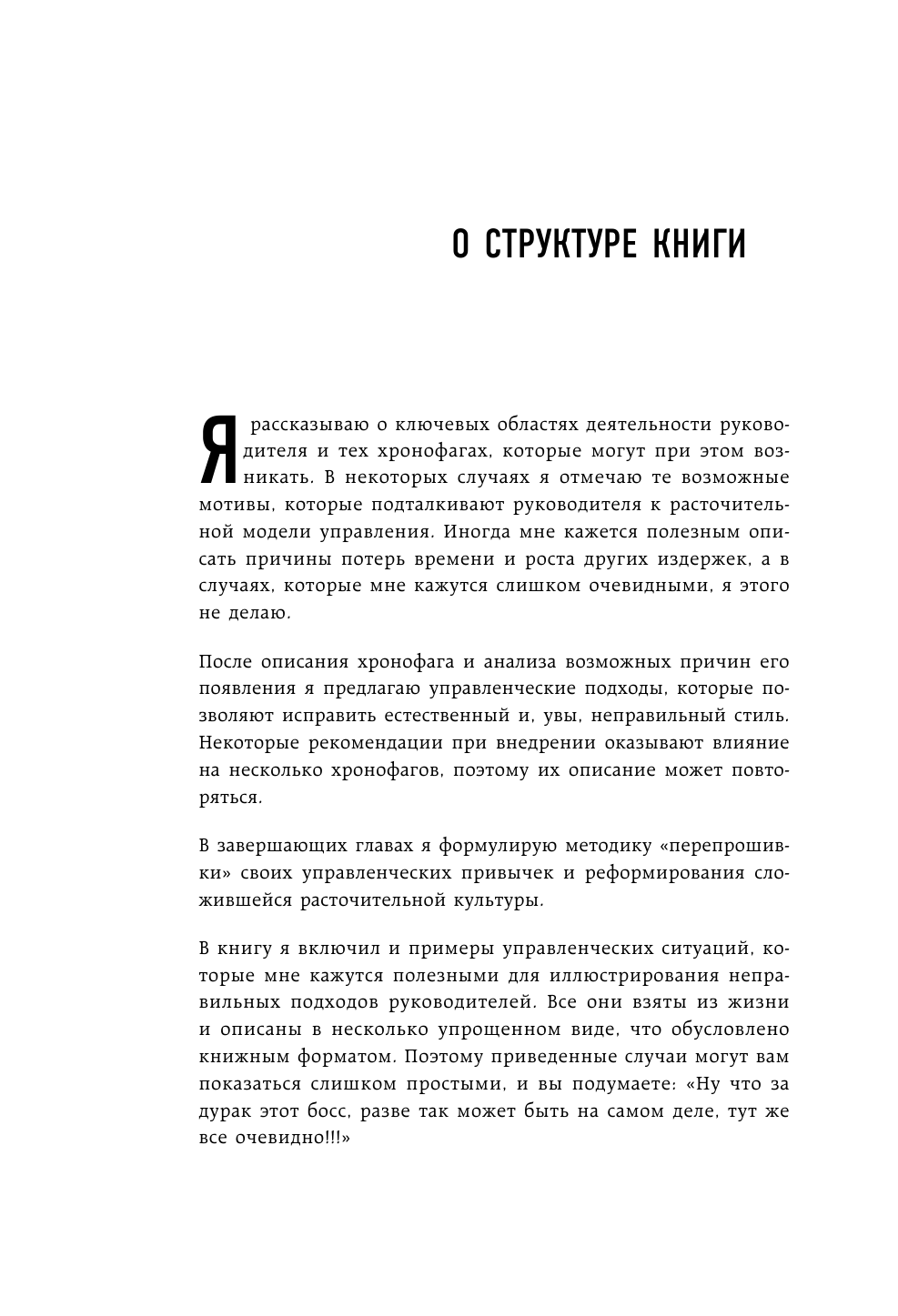 О СТРУКТУРЕ КНИГИ

Я рассказываю о ключевых областях деятельности руководителя и тех хронофагах, которые могут при этом возникать. В некоторых случаях я отмечаю те возможные мотивы, которые подталкивают руководителя к расточительной модели управления. Иногда мне кажется полезным описать причины потерь времени и роста других издержек, а в случаях, которые мне кажутся слишком очевидными, я этого не делаю.

После описания хронофага и анализа возможных причин его появления я предлагаю управленческие подходы, которые позволяют исправить естественный и, увы, неправильный стиль. Некоторые рекомендации при внедрении оказывают влияние на несколько хронофагов, поэтому их описание может повторяться.

В завершающих главах я формулирую методику «перепрошивки» своих управленческих привычек и реформирования сложившейся расточительной культуры.

В книгу я включил и примеры управленческих ситуаций, которые мне кажутся полезными для иллюстрирования неправильных подходов руководителей. Все они взяты из жизни и описаны в несколько упрощенном виде, что обусловлено книжным форматом. Поэтому приведенные случаи могут вам показаться слишком простыми, и вы подумаете: «Ну что за дурак этот босс, разве так может быть на самом деле, тут же все очевидно!!!»